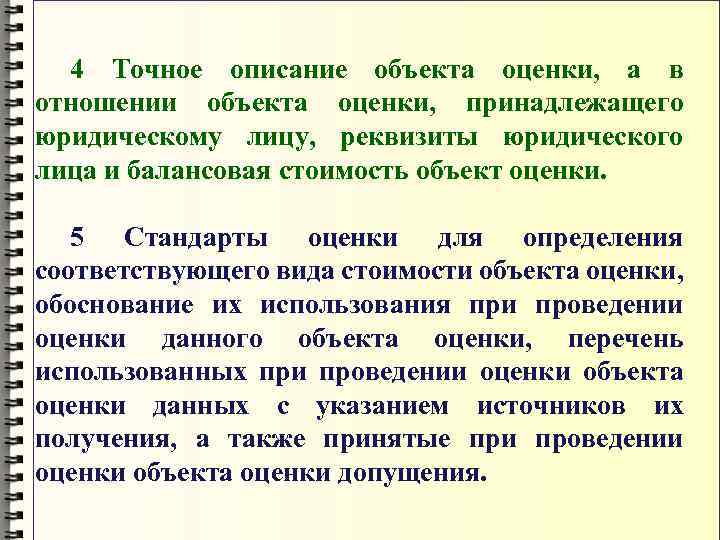 4 Точное описание объекта оценки, а в отношении объекта оценки, принадлежащего юридическому лицу, реквизиты юридического лица и балансовая стоимость объект оценки.

5 Стандарты оценки для определения соответствующего вида стоимости объекта оценки, обоснование их использования при проведении оценки данного объекта оценки, перечень использованных при проведении оценки объекта оценки данных с указанием источников их получения, а также принятые при проведении оценки объекта оценки допущения.